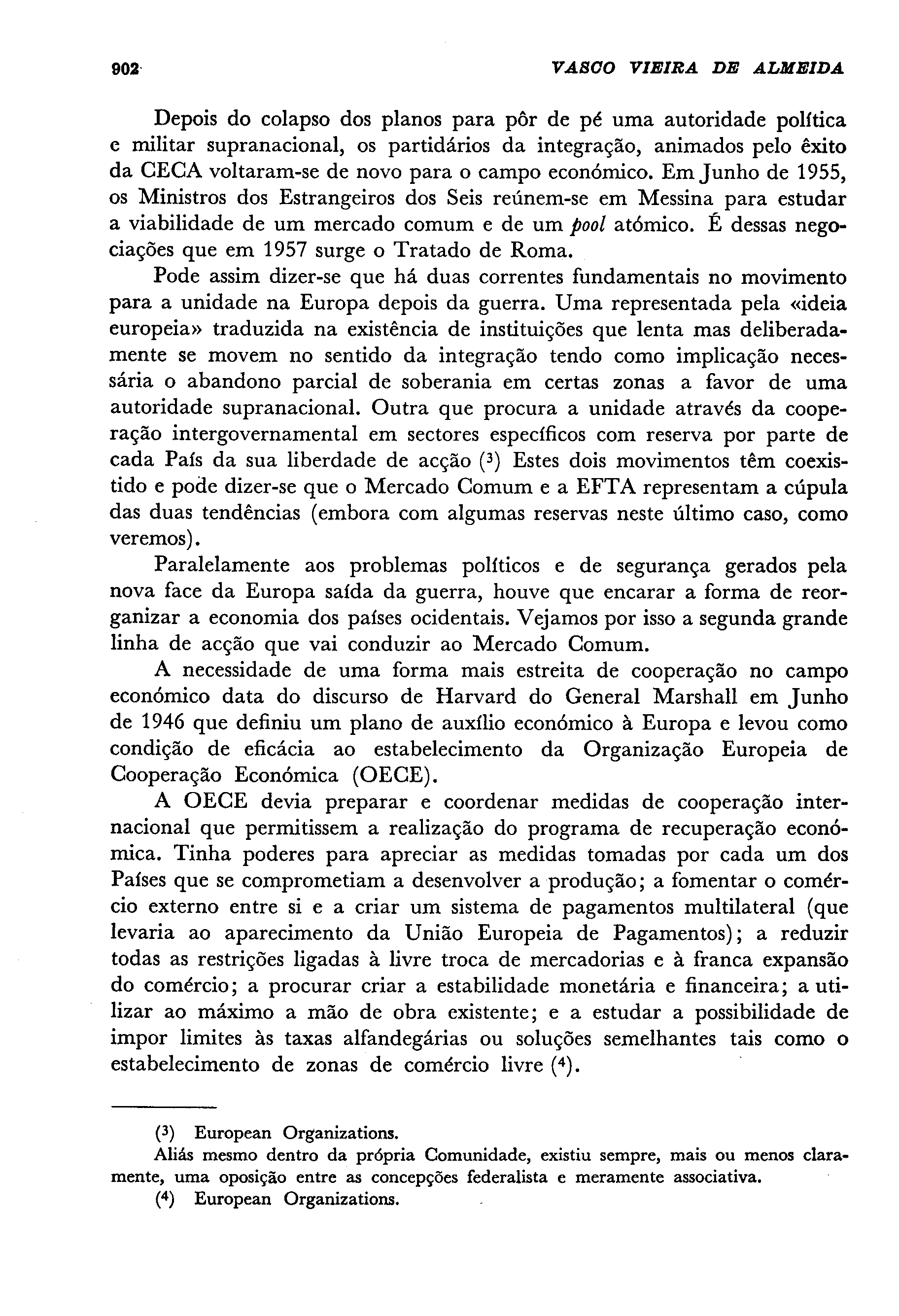 902 VASCO VIEIRA DE ALMEIDA

Depois do colapso dos planos para pôr de pé uma autoridade política e militar supranacional, os partidários da integração, animados pelo êxito da CECA voltaram-se de novo para o campo económico. Em Junho de 1955, os Ministros dos Estrangeiros dos Seis reúnem-se em Messina para estudar a viabilidade de um mercado comum e de um pool atómico. É dessas negociações que em 1957 surge o Tratado de Roma.

Pode assim dizer-se que há duas correntes fundamentais no movimento para a unidade na Europa depois da guerra. Uma representada pela «ideia europeia» traduzida na existência de instituições que lenta mas deliberadamente se movem no sentido da integração tendo como implicação necessária o abandono parcial de soberania em certas zonas a favor de uma autoridade supranacional. Outra que procura a unidade através da cooperação intergovernamental em sectores específicos com reserva por parte de cada País da sua liberdade de acção ($^3$) Estes dois movimentos têm coexistido e pode dizer-se que o Mercado Comum e a EFTA representam a cúpula das duas tendências (embora com algumas reservas neste último caso, como veremos).

Paralelamente aos problemas políticos e de segurança gerados pela nova face da Europa saída da guerra, houve que encarar a forma de reorganizar a economia dos países ocidentais. Vejamos por isso a segunda grande linha de acção que vai conduzir ao Mercado Comum.

A necessidade de uma forma mais estreita de cooperação no campo económico data do discurso de Harvard do General Marshall em Junho de 1946 que definiu um plano de auxílio económico à Europa e levou como condição de eficácia ao estabelecimento da Organização Europeia de Cooperação Económica (OECE).

A OECE devia preparar e coordenar medidas de cooperação internacional que permitissem a realização do programa de recuperação económica. Tinha poderes para apreciar as medidas tomadas por cada um dos Países que se comprometiam a desenvolver a produção; a fomentar o comércio externo entre si e a criar um sistema de pagamentos multilateral (que levaria ao aparecimento da União Europeia de Pagamentos); a reduzir todas as restrições ligadas à livre troca de mercadorias e à franca expansão do comércio; a procurar criar a estabilidade monetária e financeira; a utilizar ao máximo a mão de obra existente; e a estudar a possibilidade de impor limites às taxas alfandegárias ou soluções semelhantes tais como o estabelecimento de zonas de comércio livre ($^4$).

($^3$) European Organizations.
Aliás mesmo dentro da própria Comunidade, existiu sempre, mais ou menos claramente, uma oposição entre as concepções federalista e meramente associativa.
($^4$) European Organizations.